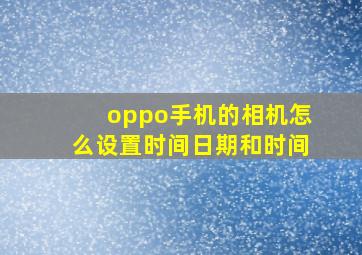 oppo手机的相机怎么设置时间日期和时间